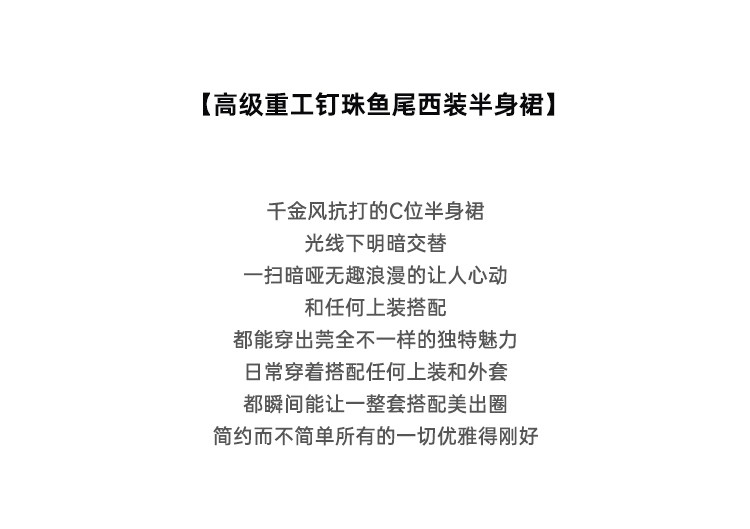 【高级重工钉珠鱼尾西装半身裙】

千金风抗打的C位半身裙
光线下明暗交替
一扫暗哑无趣浪漫的让人心动
和任何上装搭配
都能穿出莞全不一样的独特魅力
日常穿着搭配任何上装和外套
都瞬间能让一整套搭配美出圈
简约而不简单所有的一切优雅得刚好